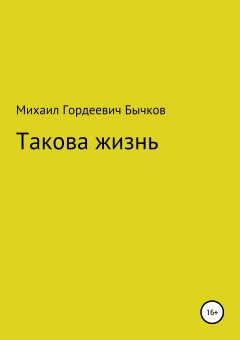 Михаил Гордеевич Бычков

Такова жизнь

16+